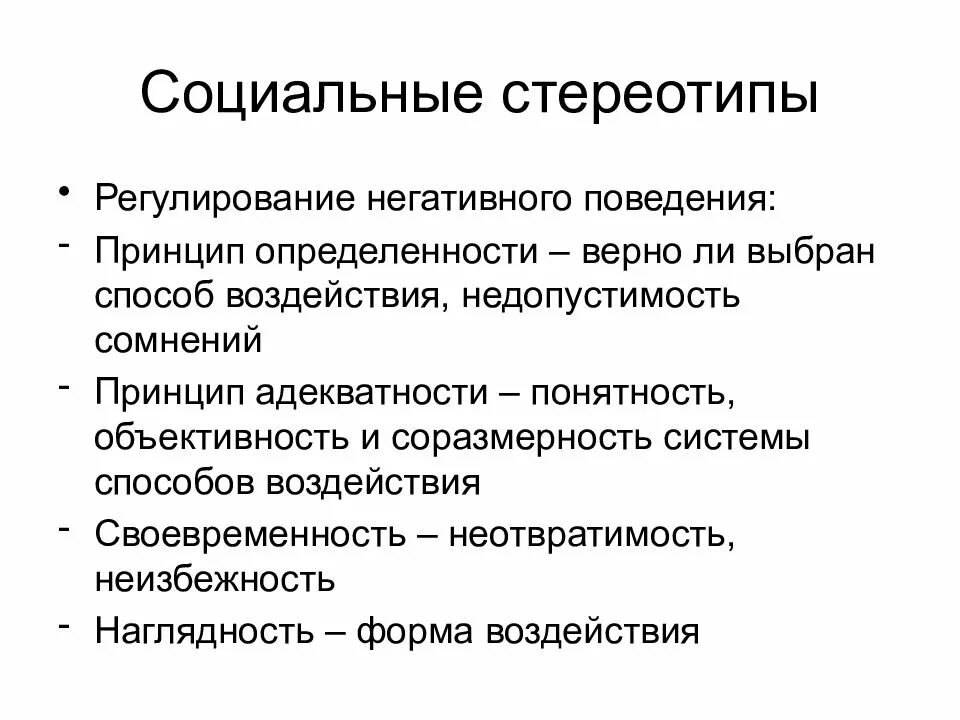 Социальные стереотипы

• Регулирование негативного поведения:
- Принцип определенности – верно ли выбран способ воздействия, недопустимость сомнений
- Принцип адекватности – понятность, объективность и соразмерность системы способов воздействия
- Своевременность – неотвратимость, неизбежность
- Наглядность – форма воздействия